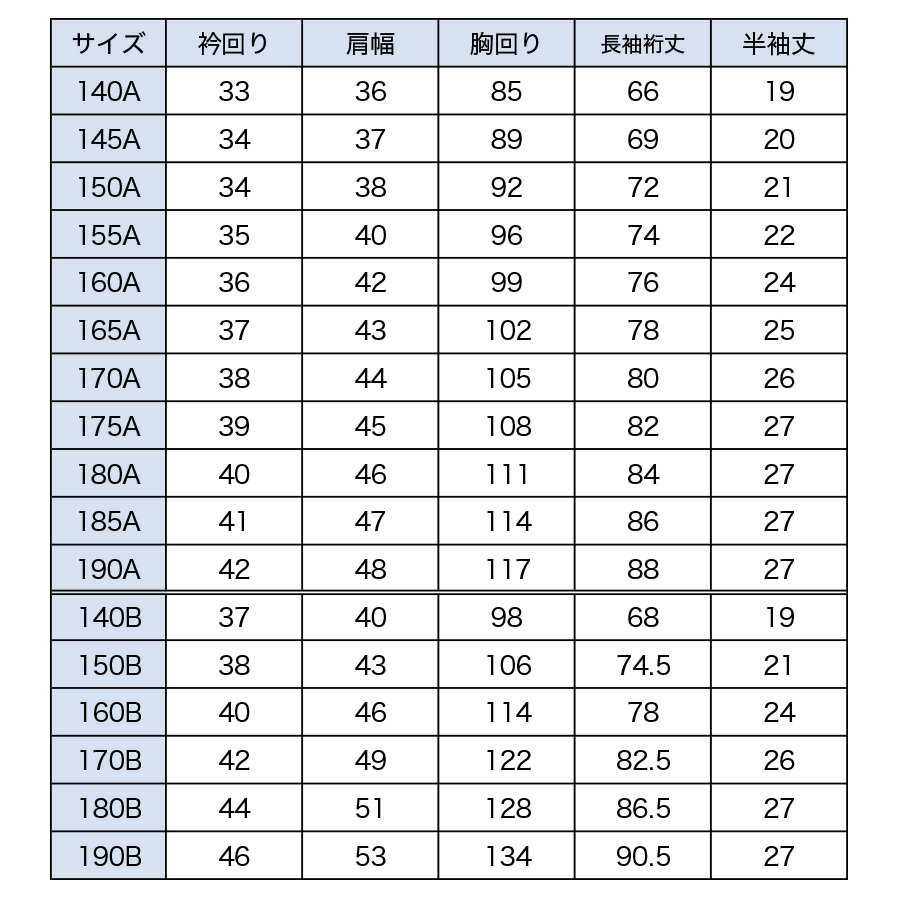 | サイズ | 衿回り | 肩幅 | 胸回り | 長袖裄丈 | 半袖丈 |
|---|---|---|---|---|---|
| 140A | 33 | 36 | 85 | 66 | 19 |
| 145A | 34 | 37 | 89 | 69 | 20 |
| 150A | 34 | 38 | 92 | 72 | 21 |
| 155A | 35 | 40 | 96 | 74 | 22 |
| 160A | 36 | 42 | 99 | 76 | 24 |
| 165A | 37 | 43 | 102 | 78 | 25 |
| 170A | 38 | 44 | 105 | 80 | 26 |
| 175A | 39 | 45 | 108 | 82 | 27 |
| 180A | 40 | 46 | 111 | 84 | 27 |
| 185A | 41 | 47 | 114 | 86 | 27 |
| 190A | 42 | 48 | 117 | 88 | 27 |
| 140B | 37 | 40 | 98 | 68 | 19 |
| 150B | 38 | 43 | 106 | 74.5 | 21 |
| 160B | 40 | 46 | 114 | 78 | 24 |
| 170B | 42 | 49 | 122 | 82.5 | 26 |
| 180B | 44 | 51 | 128 | 86.5 | 27 |
| 190B | 46 | 53 | 134 | 90.5 | 27 |